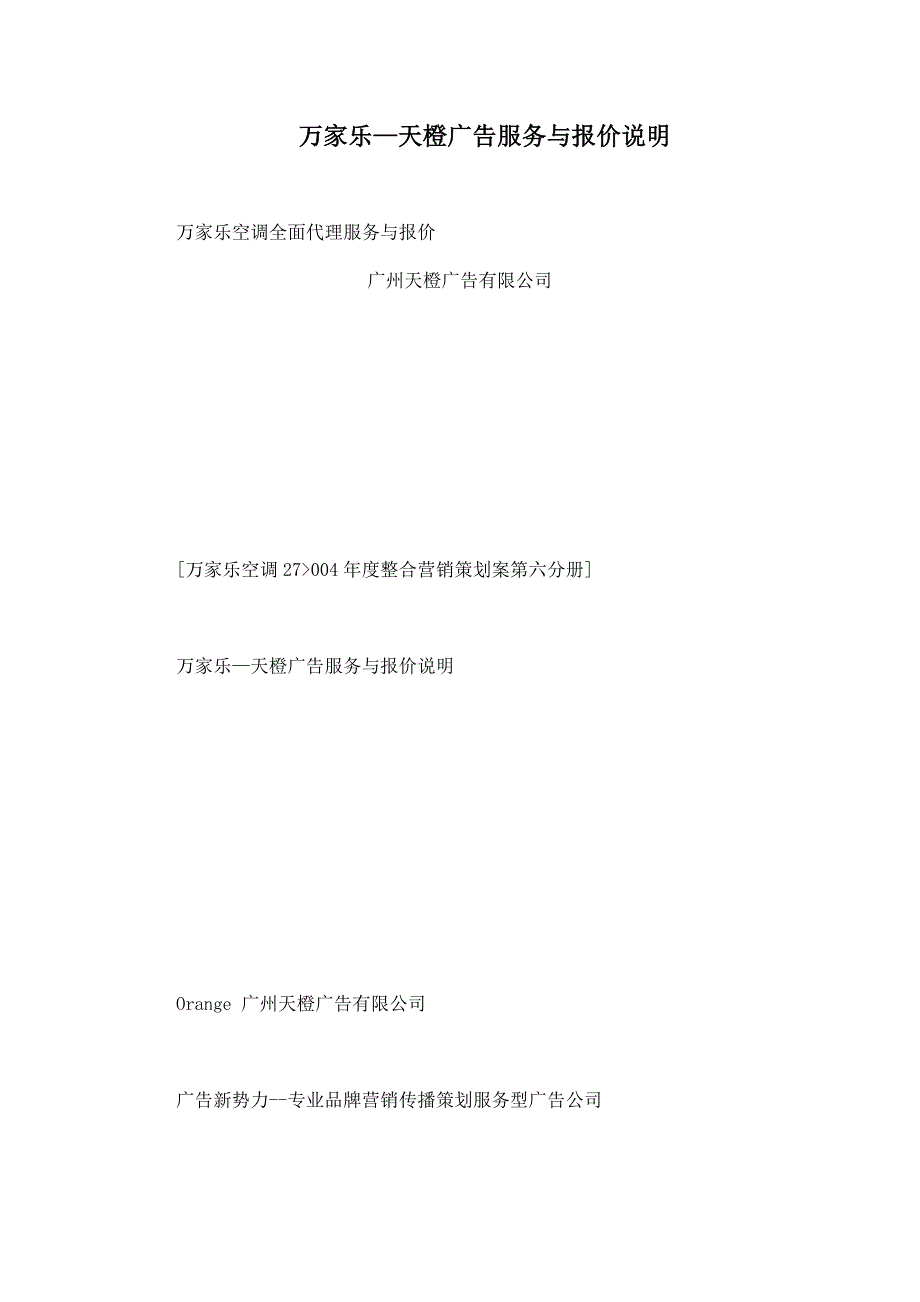 万家乐—天橙广告服务与报价说明

万家乐空调全面代理服务与报价

广州天橙广告有限公司

[万家乐空调27>004年度整合营销策划案第六分册]

万家乐—天橙广告服务与报价说明

Orange 广州天橙广告有限公司

广告新势力--专业品牌营销传播策划服务型广告公司